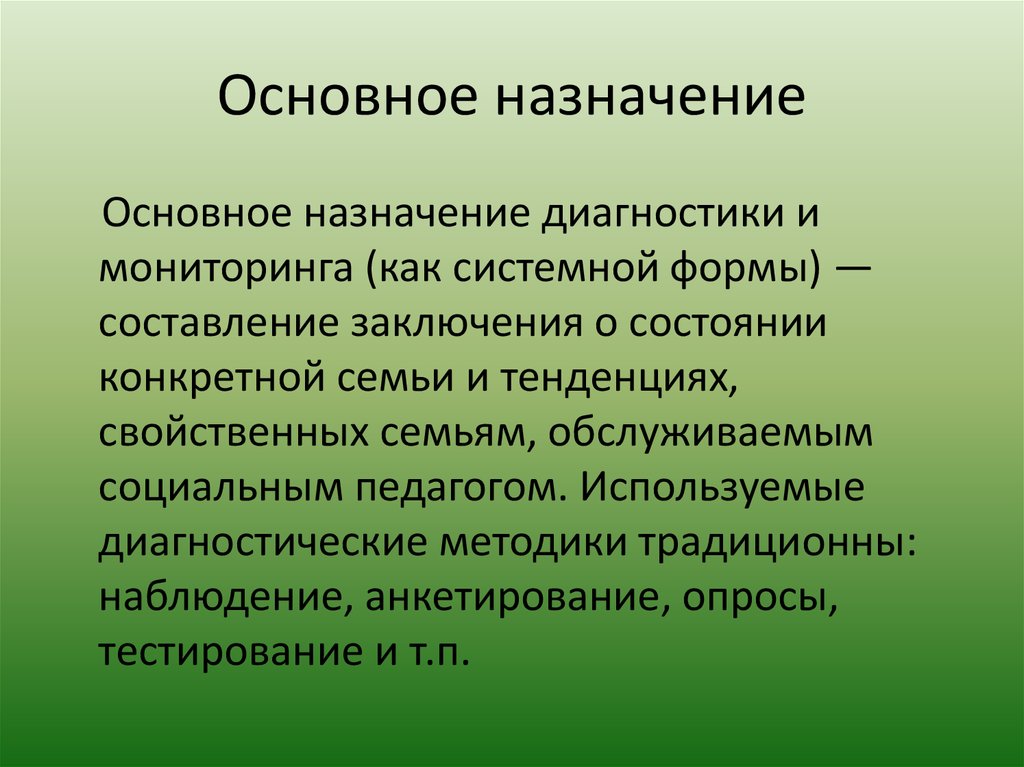 Основное назначение

Основное назначение диагностики и мониторинга (как системной формы) — составление заключения о состоянии конкретной семьи и тенденциях, свойственных семьям, обслуживаемым социальным педагогом. Используемые диагностические методики традиционны: наблюдение, анкетирование, опросы, тестирование и т.п.